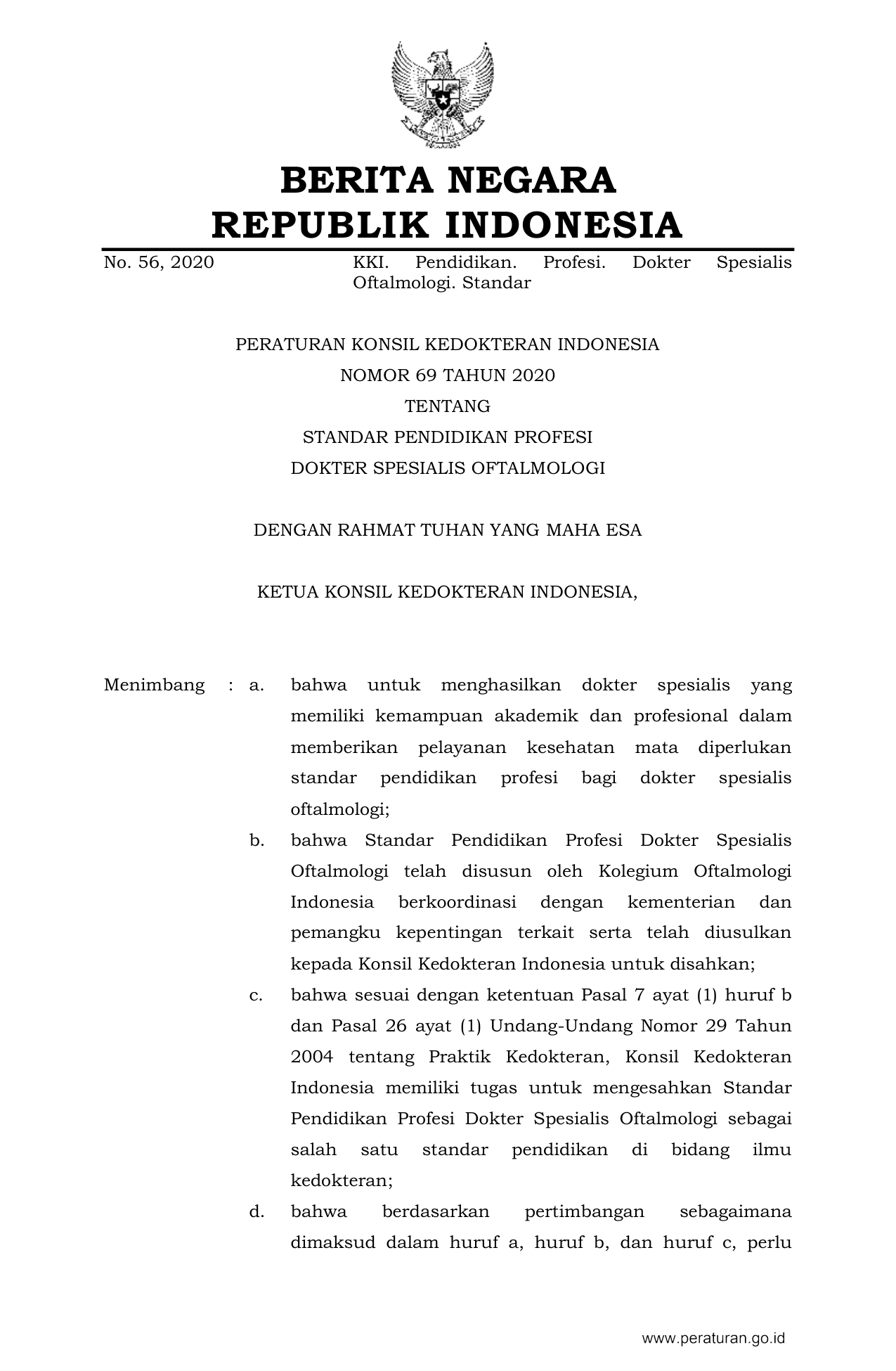 BERITA NEGARA
REPUBLIK INDONESIA

No. 56, 2020

KKI. Pendidikan. Profesi. Dokter Spesialis Oftalmologi. Standar

PERATURAN KONSIL KEDOKTERAN INDONESIA
NOMOR 69 TAHUN 2020
TENTANG
STANDAR PENDIDIKAN PROFESI
DOKTER SPESIALIS OFTALMOLOGI

DENGAN RAHMAT TUHAN YANG MAHA ESA

KETUA KONSIL KEDOKTERAN INDONESIA,

Menimbang : a. bahwa untuk menghasilkan dokter spesialis yang memiliki kemampuan akademik dan profesional dalam memberikan pelayanan kesehatan mata diperlukan standar pendidikan profesi bagi dokter spesialis oftalmologi;

b. bahwa Standar Pendidikan Profesi Dokter Spesialis Oftalmologi telah disusun oleh Kolegium Oftalmologi Indonesia berkoordinasi dengan kementerian dan pemangku kepentingan terkait serta telah diusulkan kepada Konsil Kedokteran Indonesia untuk disahkan;

c. bahwa sesuai dengan ketentuan Pasal 7 ayat (1) huruf b dan Pasal 26 ayat (1) Undang-Undang Nomor 29 Tahun 2004 tentang Praktik Kedokteran, Konsil Kedokteran Indonesia memiliki tugas untuk mengesahkan Standar Pendidikan Profesi Dokter Spesialis Oftalmologi sebagai salah satu standar pendidikan di bidang ilmu kedokteran;

d. bahwa berdasarkan pertimbangan sebagaimana dimaksud dalam huruf a, huruf b, dan huruf c, perlu

www.peraturan.go.id